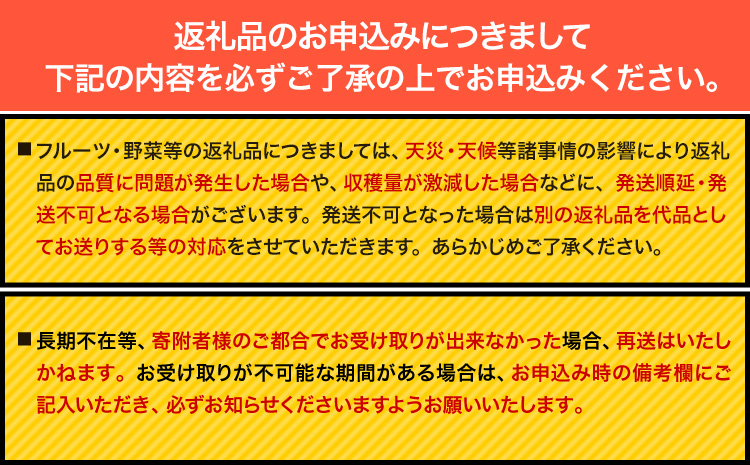 返礼品のお申込みにつきまして
下記の内容を必ずご了承の上でお申込みください。

■フルーツ・野菜等の返礼品につきましては、天災・天候等諸事情の影響により返礼品の品質に問題が発生した場合や、収穫量が激減した場合などに、発送順延・発送不可となる場合がございます。発送不可となった場合は別の返礼品を代品としてお送りする等の対応をさせていただきます。あらかじめご了承ください。

■長期不在等、寄附者様のご都合でお受け取りが出来なかった場合、再送はいたしかねます。お受け取りが不可能な期間がある場合は、お申込み時の備考欄にご記入いただき、必ずお知らせくださいますようお願いいたします。